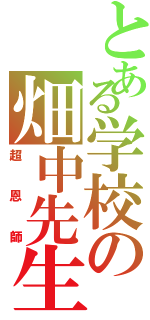 とある学校の畑中先生
超恩師